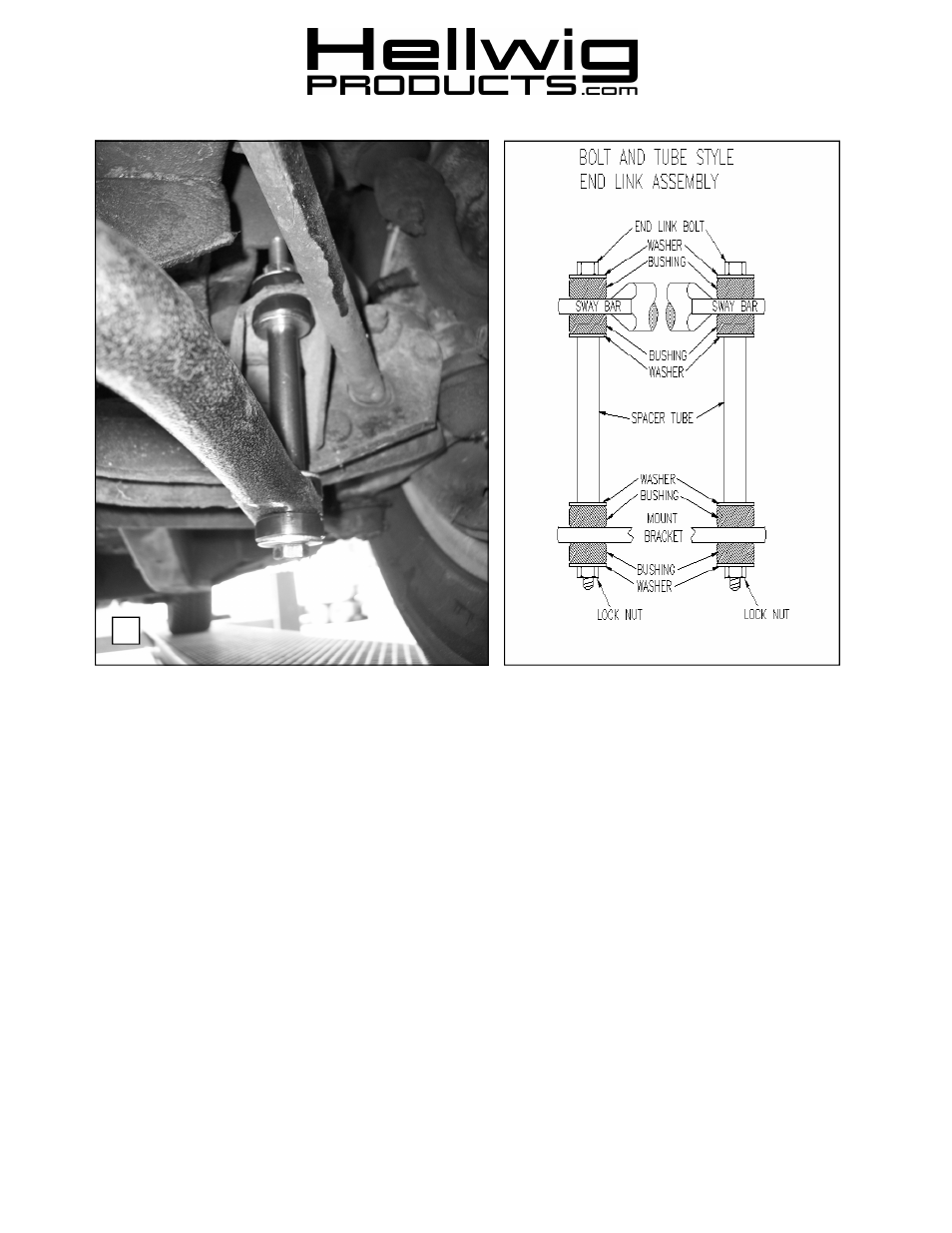 Hellwig
PRODUCTS.com

BOLT AND TUBE STYLE
END LINK ASSEMBLY

END LINK BOLT
WASHER
BUSHING
SWAY BAR
SWAY BAR
BUSHING
WASHER
SPACER TUBE
WASHER
BUSHING
MOUNT
BRACKET
BUSHING
WASHER
LOCK NUT
LOCK NUT